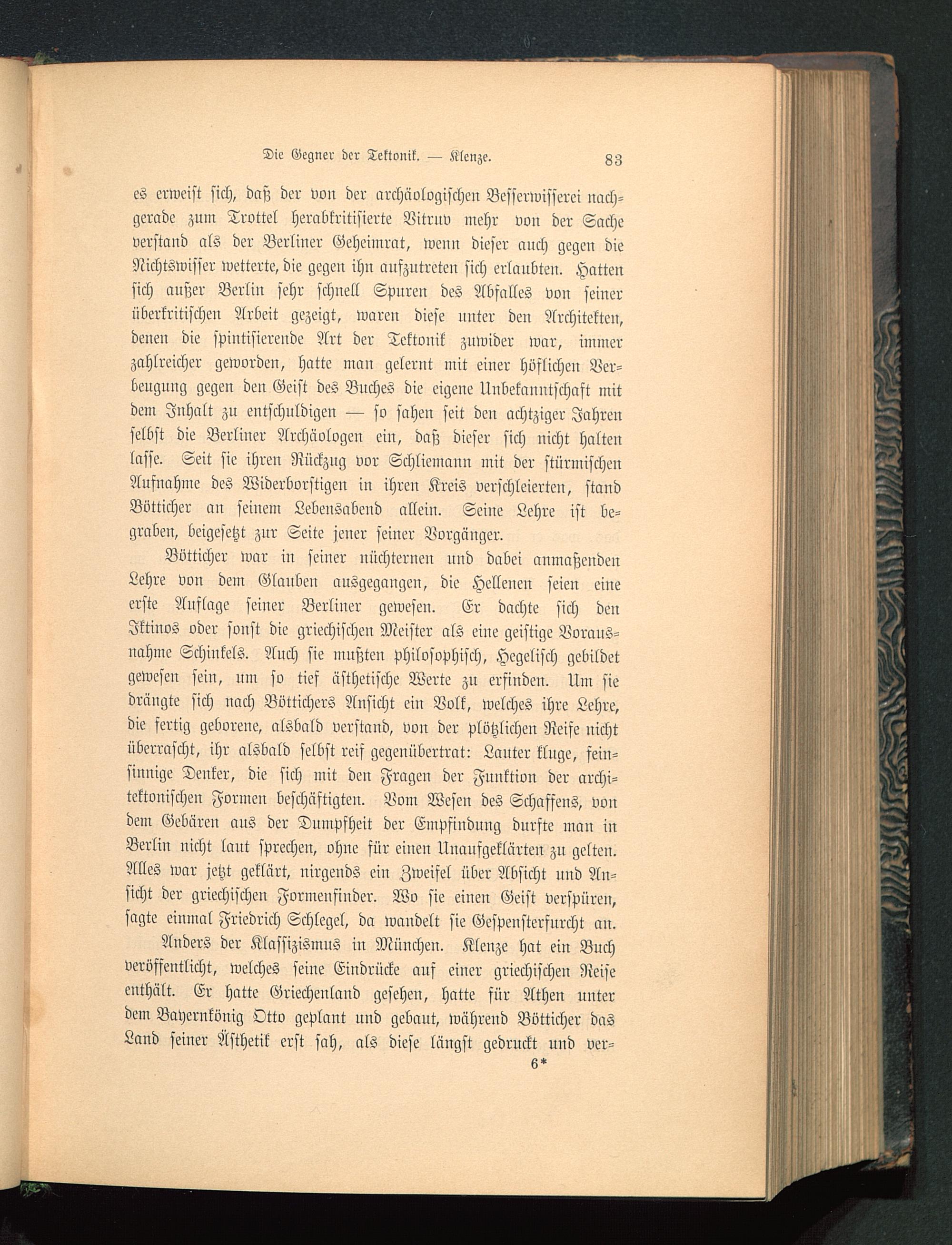 Die Gegner der Tektonik. — Klenze. 83

es erweist sich, daß der von der archäologischen Besserwisserei nachgerade zum Trottel herabkritisierte Vitruv mehr von der Sache verstand als der Berliner Geheimrat, wenn dieser auch gegen die Nichtswisser wetterte, die gegen ihn aufzutreten sich erlaubten. Hatten sich außer Berlin sehr schnell Spuren des Abfalles von seiner überkritischen Arbeit gezeigt, waren diese unter den Architekten, denen die spintisierende Art der Tektonik zuwider war, immer zahlreicher geworden, hatte man gelernt mit einer höflichen Verbeugung gegen den Geist des Buches die eigene Unbekanntschaft mit dem Inhalt zu entschuldigen — so sahen seit den achtziger Jahren selbst die Berliner Archäologen ein, daß dieser sich nicht halten lasse. Seit sie ihren Rückzug vor Schliemann mit der stürmischen Aufnahme des Widerborstigen in ihren Kreis verschleierten, stand Bötticher an seinem Lebensabend allein. Seine Lehre ist begraben, beigesetzt zur Seite jener seiner Vorgänger.

Bötticher war in seiner nüchternen und dabei anmaßenden Lehre von dem Glauben ausgegangen, die Hellenen seien eine erste Auflage seiner Berliner gewesen. Er dachte sich den Iktinos oder sonst die griechischen Meister als eine geistige Vorausnahme Schinkels. Auch sie mußten philosophisch, Hegelisch gebildet gewesen sein, um so tief ästhetische Werte zu erfinden. Um sie drängte sich nach Böttichers Ansicht ein Volk, welches ihre Lehre, die fertig geborene, alsbald verstand, von der plötzlichen Reife nicht überrascht, ihr alsbald selbst reif gegenübertrat: Lauter kluge, feinsinnige Denker, die sich mit den Fragen der Funktion der architektonischen Formen beschäftigten. Vom Wesen des Schaffens, von dem Gebären aus der Dumpfheit der Empfindung durfte man in Berlin nicht laut sprechen, ohne für einen Unaufgeklärten zu gelten. Alles war jetzt geklärt, nirgends ein Zweifel über Absicht und Ansicht der griechischen Formenfinder. Wo sie einen Geist verspüren, sagte einmal Friedrich Schlegel, da wandelt sie Gespensterfurcht an.

Anders der Klassizismus in München. Klenze hat ein Buch veröffentlicht, welches seine Eindrücke auf einer griechischen Reise enthält. Er hatte Griechenland gesehen, hatte für Athen unter dem Bayernkönig Otto geplant und gebaut, während Bötticher das Land seiner Ästhetik erst sah, als diese längst gedruckt und ver-

6*